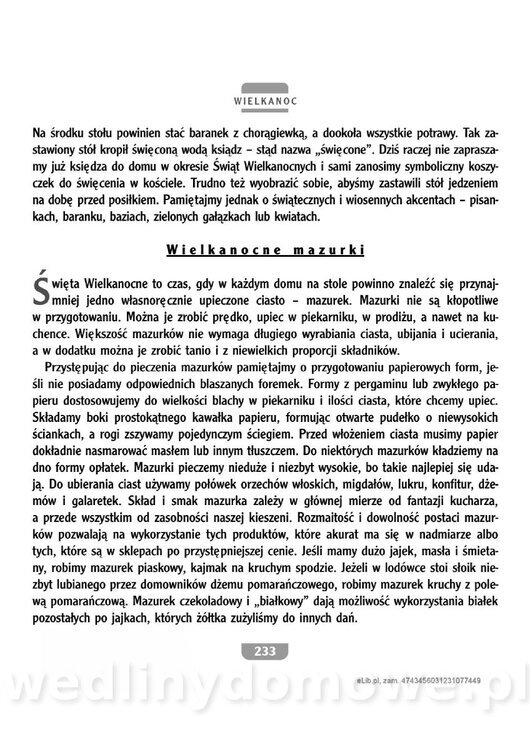 WIELKANOC

Na środku stołu powinien stać baranek z chorągiewką, a dookoła wszystkie potrawy. Tak zastawiony stół kropił święconą wodą ksiądz – stąd nazwa „święcone". Dziś raczej nie zapraszamy już księdza do domu w okresie Świąt Wielkanocnych i sami zanosimy symboliczny koszyczek do święcenia w kościele. Trudno też wyobrazić sobie, abyśmy zastawili stół jedzeniem na dobę przed posiłkiem. Pamiętajmy jednak o świątecznych i wiosennych akcentach – pisankach, baranku, baziach, zielonych gałązkach lub kwiatach.

Wielkanocne mazurki

Święta Wielkanocne to czas, gdy w każdym domu na stole powinno znaleźć się przynajmniej jedno własnoręcznie upieczone ciasto – mazurek. Mazurki nie są kłopotliwe w przygotowaniu. Można je zrobić prędko, upiec w piekarniku, w prodiżu, a nawet na kuchence. Większość mazurków nie wymaga długiego wyrabiania ciasta, ubijania i ucierania, a w dodatku można je zrobić tanio i z niewielkich proporcji składników.

Przystępując do pieczenia mazurków pamiętajmy o przygotowaniu papierowych form, jeśli nie posiadamy odpowiednich blaszanych foremek. Formy z pergaminu lub zwykłego papieru dostosowujemy do wielkości blachy w piekarniku i ilości ciasta, które chcemy upiec. Składamy boki prostokątnego kawałka papieru, formując otwarte pudełko o niewysokich ściankach, a rogi zszywamy pojedynczym ściegiem. Przed włożeniem ciasta musimy papier dokładnie nasmarować masłem lub innym tłuszczem. Do niektórych mazurków kładziemy na dno formy opłatek. Mazurki pieczemy nieduże i niezbyt wysokie, bo takie najlepiej się udają. Do ubierania ciast używamy połówek orzechów włoskich, migdałów, lukru, konfitur, dżemów i galaretek. Skład i smak mazurka zależy w głównej mierze od fantazji kucharza, a przede wszystkim od zasobności naszej kieszeni. Rozmaitość i dowolność postaci mazurków pozwalają na wykorzystanie tych produktów, które akurat ma się w nadmiarze albo tych, które są w sklepach po przystępniejszej cenie. Jeśli mamy dużo jajek, masła i śmietany, robimy mazurek piaskowy, kajmak na kruchym spodzie. Jeżeli w lodówce stoi słoik niezbyt lubianego przez domowników dżemu pomarańczowego, robimy mazurek kruchy z polewą pomarańczową. Mazurek czekoladowy i „białkowy" dają możliwość wykorzystania białek pozostałych po jajkach, których żółtka zużyliśmy do innych dań.

233

eLib.pl, zam. 4743456031231077449

wedlinydomowe.pl